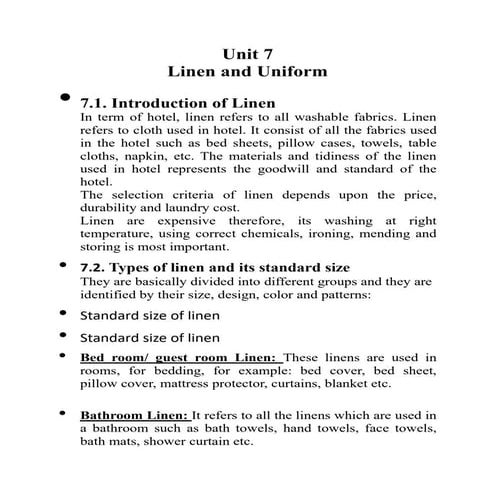 Unit 7
Linen and Uniform

• 7.1. Introduction of Linen
In term of hotel, linen refers to all washable fabrics. Linen refers to cloth used in hotel. It consist of all the fabrics used in the hotel such as bed sheets, pillow cases, towels, table cloths, napkin, etc. The materials and tidiness of the linen used in hotel represents the goodwill and standard of the hotel.
The selection criteria of linen depends upon the price, durability and laundry cost.
Linen are expensive therefore, its washing at right temperature, using correct chemicals, ironing, mending and storing is most important.

• 7.2. Types of linen and its standard size
They are basically divided into different groups and they are identified by their size, design, color and patterns:

• Standard size of linen

• Standard size of linen

• Bed room/ guest room Linen: These linens are used in rooms, for bedding, for example: bed cover, bed sheet, pillow cover, mattress protector, curtains, blanket etc.

• Bathroom Linen: It refers to all the linens which are used in a bathroom such as bath towels, hand towels, face towels, bath mats, shower curtain etc.